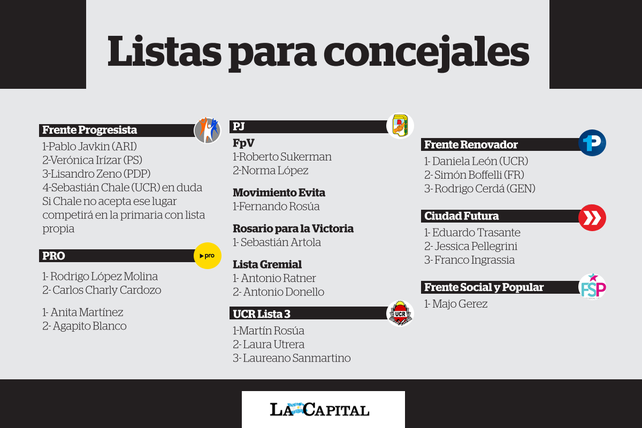 Listas para concejales

Frente Progresista
1-Pablo Javkin (ARI)
2-Verónica Irízar (PS)
3-Lisandro Zeno (PDP)
4-Sebastián Chale (UCR) en duda
Si Chale no acepta ese lugar competirá en la primaria con lista propia

PRO
pro
1- Rodrigo López Molina
2- Carlos Charly Cardozo

1- Anita Martínez
2- Agapito Blanco

PJ
FpV
1-Roberto Sukerman
2-Norma López

Movimiento Evita
1-Fernando Rosúa

Rosario para la Victoria
1- Sebastián Artola

Lista Gremial
1- Antonio Ratner
2- Antonio Donello

UCR Lista 3
UCR
1-Martín Rosúa
2- Laura Utrera
3- Laureano Sanmartino

Frente Renovador
1- Daniela León (UCR)
2- Simón Boffelli (FR)
3- Rodrigo Cerdá (GEN)

Ciudad Futura
1- Eduardo Trasante
2- Jessica Pellegrini
3- Franco Ingrassia

Frente Social y Popular
FSP
1- Majo Gerez

LA CAPITAL